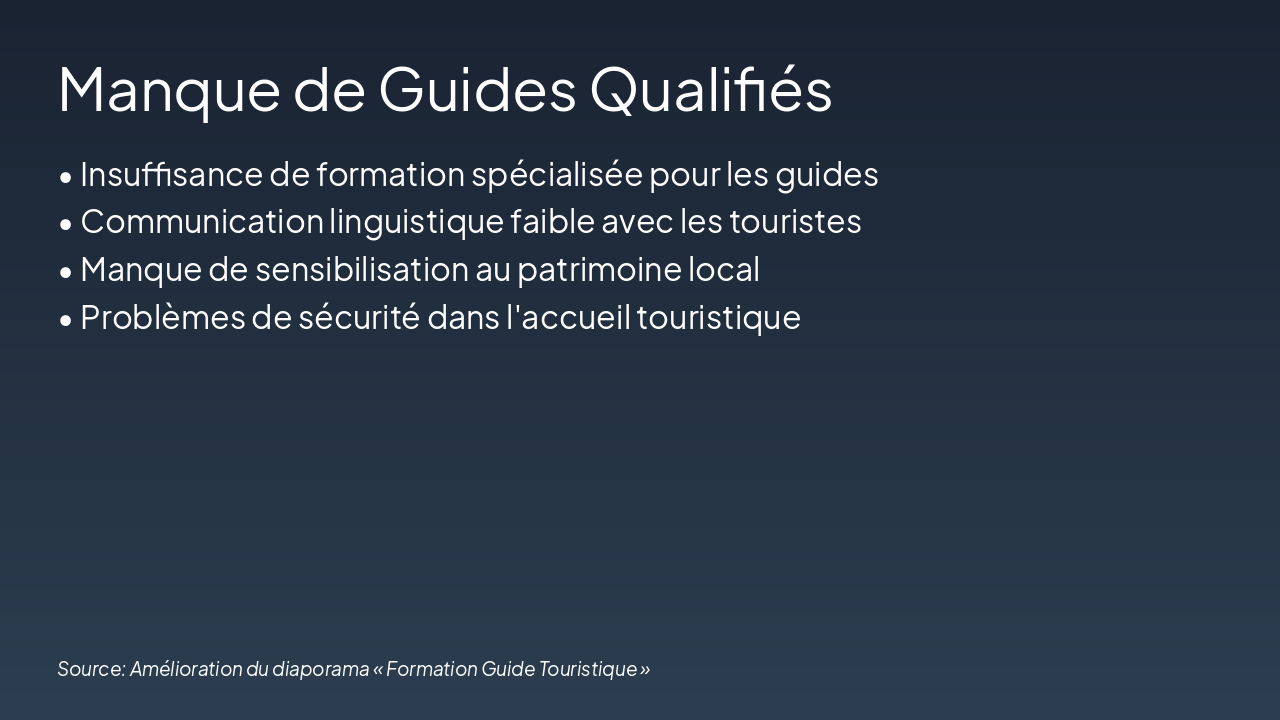 Manque de Guides Qualifiés

• Insuffisance de formation spécialisée pour les guides
• Communication linguistique faible avec les touristes
• Manque de sensibilisation au patrimoine local
• Problèmes de sécurité dans l'accueil touristique

Source: Amélioration du diaporama « Formation Guide Touristique »